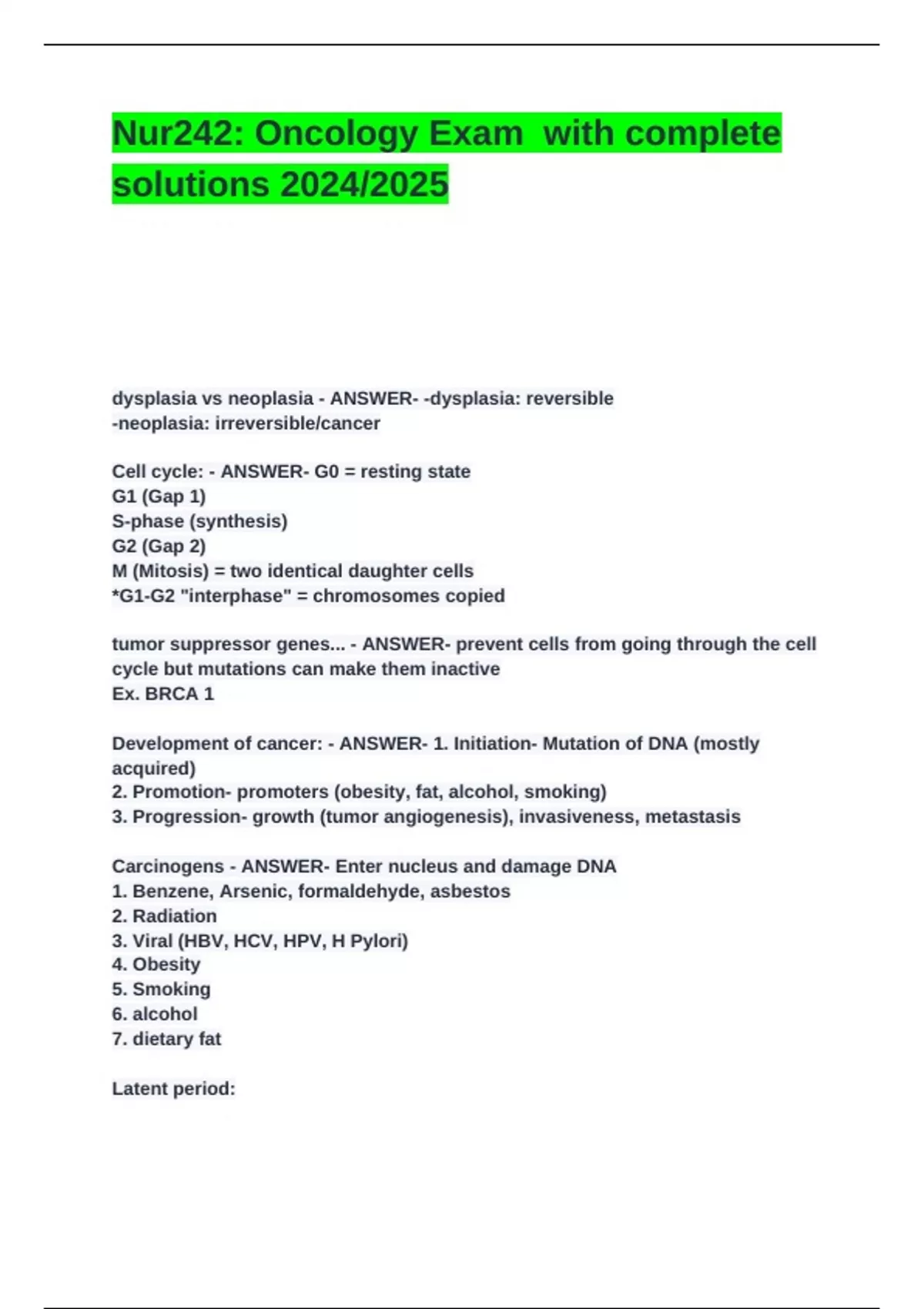 Nur242: Oncology Exam with complete solutions 2024/2025

dysplasia vs neoplasia - ANSWER- -dysplasia: reversible
-neoplasia: irreversible/cancer

Cell cycle: - ANSWER- G0 = resting state
G1 (Gap 1)
S-phase (synthesis)
G2 (Gap 2)
M (Mitosis) = two identical daughter cells
*G1-G2 "interphase" = chromosomes copied

tumor suppressor genes... - ANSWER- prevent cells from going through the cell cycle but mutations can make them inactive
Ex. BRCA 1

Development of cancer: - ANSWER- 1. Initiation- Mutation of DNA (mostly acquired)
2. Promotion- promoters (obesity, fat, alcohol, smoking)
3. Progression- growth (tumor angiogenesis), invasiveness, metastasis

Carcinogens - ANSWER- Enter nucleus and damage DNA
1. Benzene, Arsenic, formaldehyde, asbestos
2. Radiation
3. Viral (HBV, HCV, HPV, H Pylori)
4. Obesity
5. Smoking
6. alcohol
7. dietary fat

Latent period: